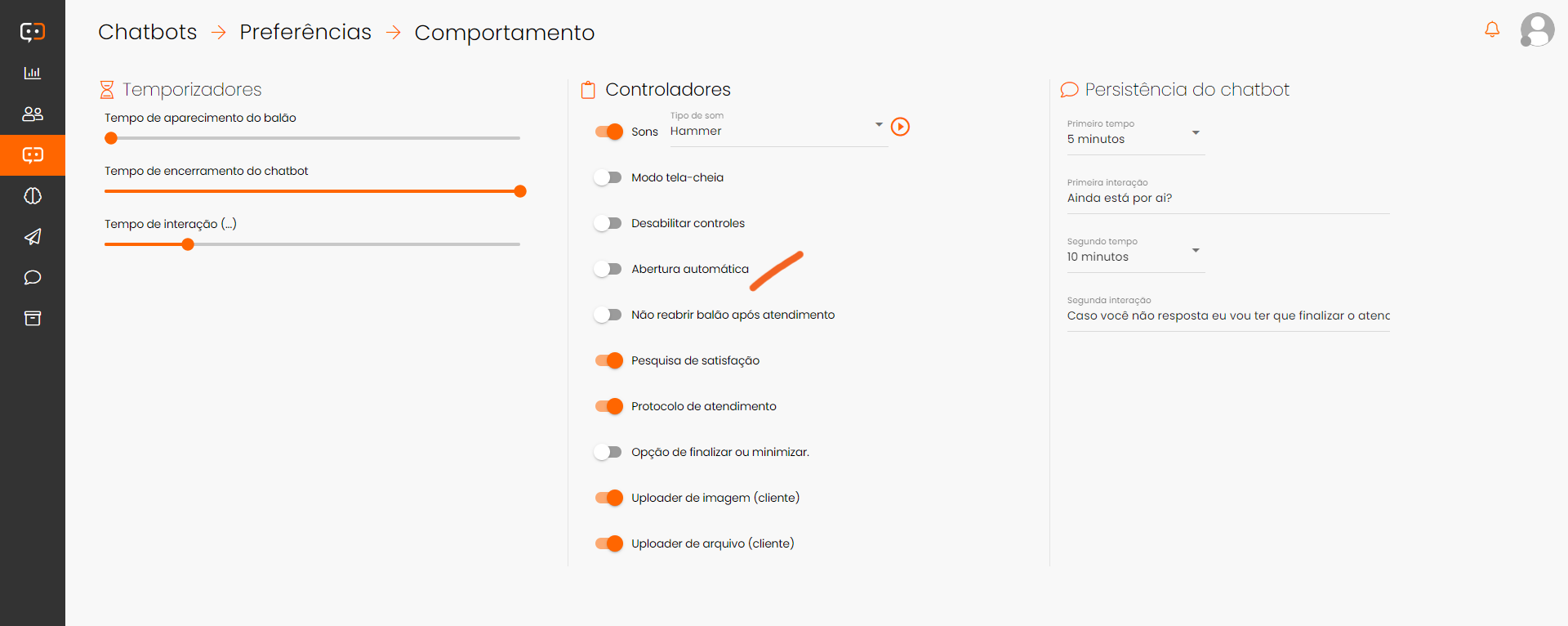 Chatbots → Preferências → Comportamento

Temporizadores

Tempo de aparecimento do balão

Tempo de encerramento do chatbot

Tempo de interação (...)

Controladores

Sons

Tipo de som
Hammer

Modo tela-cheia

Desabilitar controles

Abertura automática

Não reabrir balão após atendimento

Pesquisa de satisfação

Protocolo de atendimento

Opção de finalizar ou minimizar.

Uploader de imagem (cliente)

Uploader de arquivo (cliente)

Persistência do chatbot

Primeiro tempo
5 minutos

Primeira interação
Ainda está por aí?

Segundo tempo
10 minutos

Segunda interação
Caso você não resposta eu vou ter que finalizar o atenc